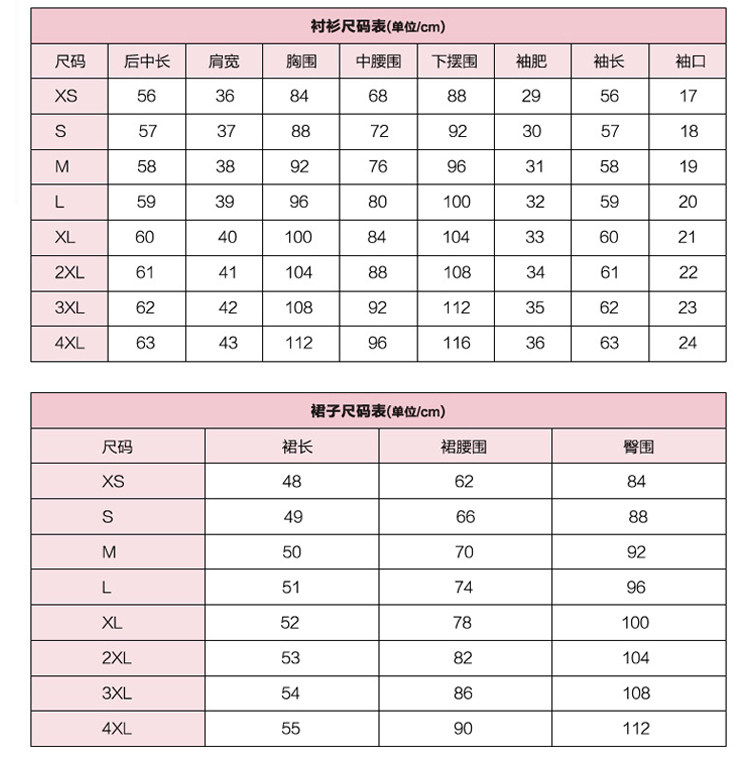 衬衫尺码表(单位/cm)

| 尺码 | 后中长 | 肩宽 | 胸围 | 中腰围 | 下摆围 | 袖肥 | 袖长 | 袖口 |
|---|---|---|---|---|---|---|---|---|
| XS | 56 | 36 | 84 | 68 | 88 | 29 | 56 | 17 |
| S | 57 | 37 | 88 | 72 | 92 | 30 | 57 | 18 |
| M | 58 | 38 | 92 | 76 | 96 | 31 | 58 | 19 |
| L | 59 | 39 | 96 | 80 | 100 | 32 | 59 | 20 |
| XL | 60 | 40 | 100 | 84 | 104 | 33 | 60 | 21 |
| 2XL | 61 | 41 | 104 | 88 | 108 | 34 | 61 | 22 |
| 3XL | 62 | 42 | 108 | 92 | 112 | 35 | 62 | 23 |
| 4XL | 63 | 43 | 112 | 96 | 116 | 36 | 63 | 24 |

裙子尺码表(单位/cm)

| 尺码 | 裙长 | 裙腰围 | 臀围 |
|---|---|---|---|
| XS | 48 | 62 | 84 |
| S | 49 | 66 | 88 |
| M | 50 | 70 | 92 |
| L | 51 | 74 | 96 |
| XL | 52 | 78 | 100 |
| 2XL | 53 | 82 | 104 |
| 3XL | 54 | 86 | 108 |
| 4XL | 55 | 90 | 112 |